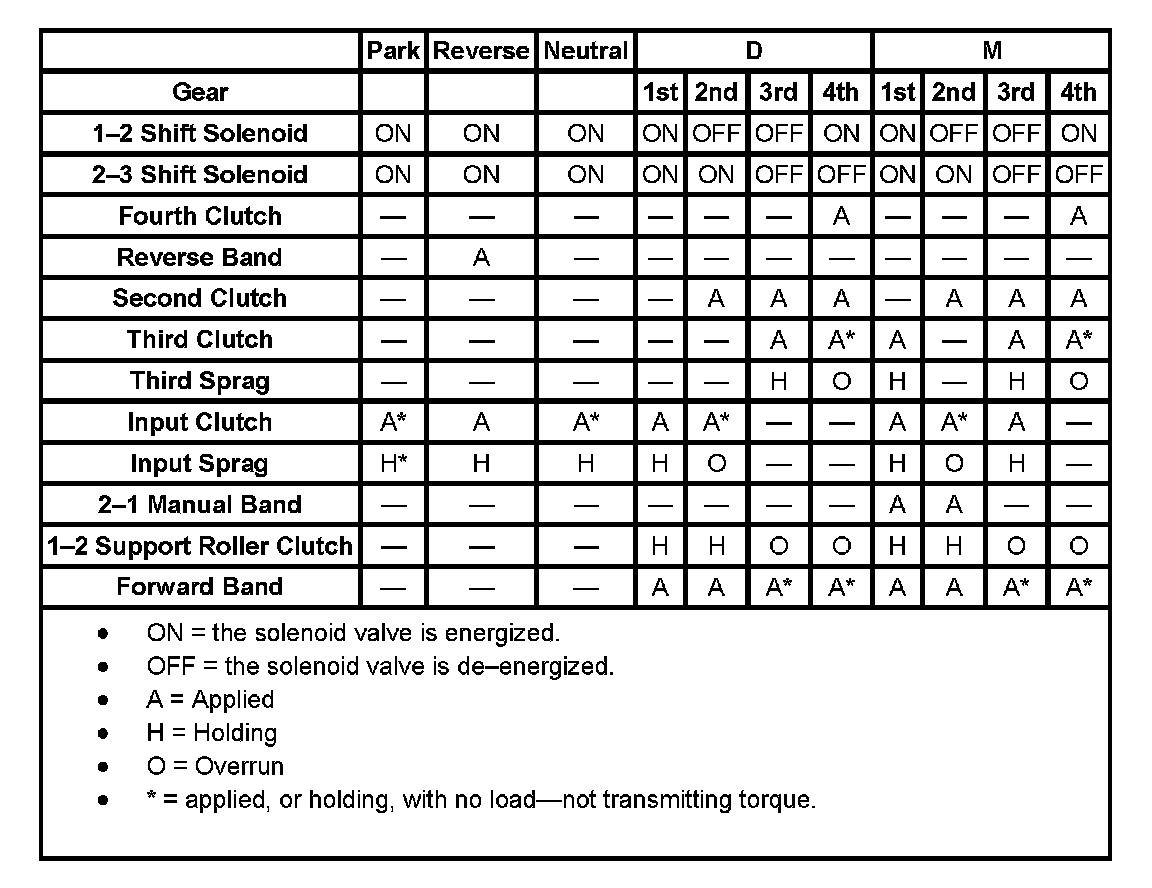 | | Park | Reverse | Neutral | D | | | | M | | | |
|---|---|---|---|---|---|---|---|---|---|---|---|
| Gear | | | | 1st | 2nd | 3rd | 4th | 1st | 2nd | 3rd | 4th |
| 1–2 Shift Solenoid | ON | ON | ON | ON | OFF | OFF | ON | ON | OFF | OFF | ON |
| 2–3 Shift Solenoid | ON | ON | ON | ON | ON | OFF | OFF | ON | ON | OFF | OFF |
| Fourth Clutch | — | — | — | — | — | — | A | — | — | — | A |
| Reverse Band | — | A | — | — | — | — | — | — | — | — | — |
| Second Clutch | — | — | — | — | A | A | A | — | A | A | A |
| Third Clutch | — | — | — | — | — | A | A* | A | — | A | A* |
| Third Sprag | — | — | — | — | — | H | O | H | — | H | O |
| Input Clutch | A* | A | A* | A | A* | — | — | A | A* | A | — |
| Input Sprag | H* | H | H | H | O | — | — | H | O | H | — |
| 2–1 Manual Band | — | — | — | — | — | — | — | A | A | — | — |
| 1–2 Support Roller Clutch | — | — | — | H | H | O | O | H | H | O | O |
| Forward Band | — | — | — | A | A | A* | A* | A | A | A* | A* |

• ON = the solenoid valve is energized.
• OFF = the solenoid valve is de–energized.
• A = Applied
• H = Holding
• O = Overrun
• * = applied, or holding, with no load—not transmitting torque.